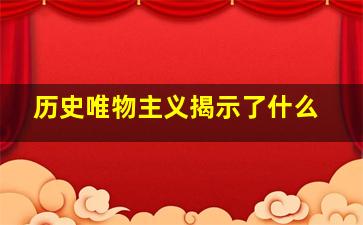 历史唯物主义揭示了什么